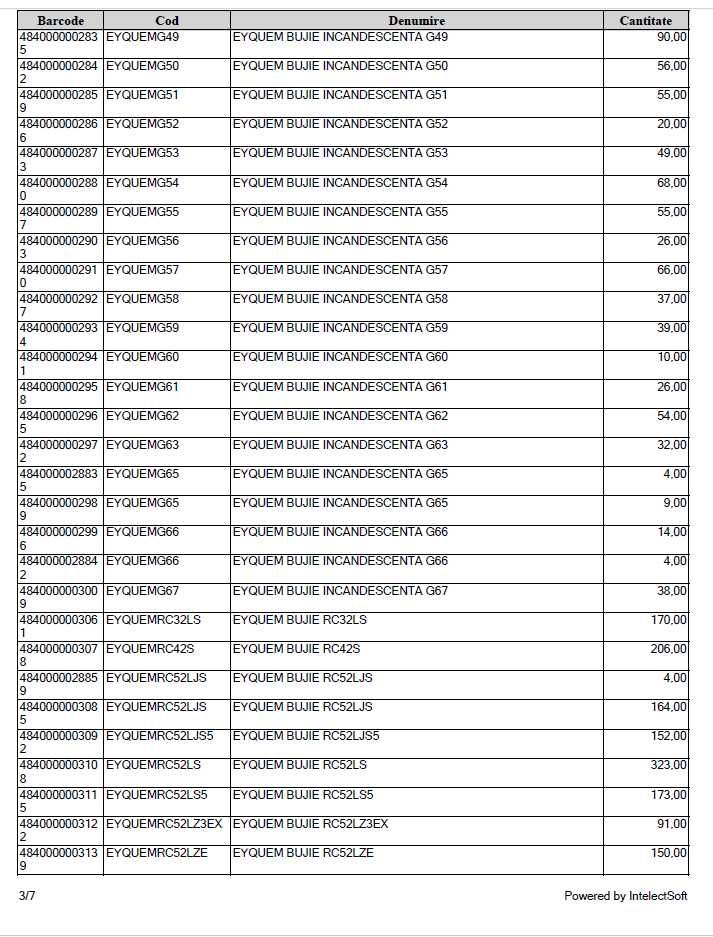 | Barcode | Cod | Denumire | Cantitate |
|---|---|---|---|
| 4840000002835 | EYQUEMG49 | EYQUEM BUJIE INCANDESCENTA G49 | 90,00 |
| 4840000002842 | EYQUEMG50 | EYQUEM BUJIE INCANDESCENTA G50 | 56,00 |
| 4840000002859 | EYQUEMG51 | EYQUEM BUJIE INCANDESCENTA G51 | 55,00 |
| 4840000002866 | EYQUEMG52 | EYQUEM BUJIE INCANDESCENTA G52 | 20,00 |
| 4840000002873 | EYQUEMG53 | EYQUEM BUJIE INCANDESCENTA G53 | 49,00 |
| 4840000002880 | EYQUEMG54 | EYQUEM BUJIE INCANDESCENTA G54 | 68,00 |
| 4840000002897 | EYQUEMG55 | EYQUEM BUJIE INCANDESCENTA G55 | 55,00 |
| 4840000002903 | EYQUEMG56 | EYQUEM BUJIE INCANDESCENTA G56 | 26,00 |
| 4840000002910 | EYQUEMG57 | EYQUEM BUJIE INCANDESCENTA G57 | 66,00 |
| 4840000002927 | EYQUEMG58 | EYQUEM BUJIE INCANDESCENTA G58 | 37,00 |
| 4840000002934 | EYQUEMG59 | EYQUEM BUJIE INCANDESCENTA G59 | 39,00 |
| 4840000002941 | EYQUEMG60 | EYQUEM BUJIE INCANDESCENTA G60 | 10,00 |
| 4840000002958 | EYQUEMG61 | EYQUEM BUJIE INCANDESCENTA G61 | 26,00 |
| 4840000002965 | EYQUEMG62 | EYQUEM BUJIE INCANDESCENTA G62 | 54,00 |
| 4840000002972 | EYQUEMG63 | EYQUEM BUJIE INCANDESCENTA G63 | 32,00 |
| 4840000028835 | EYQUEMG65 | EYQUEM BUJIE INCANDESCENTA G65 | 4,00 |
| 4840000002989 | EYQUEMG65 | EYQUEM BUJIE INCANDESCENTA G65 | 9,00 |
| 4840000002996 | EYQUEMG66 | EYQUEM BUJIE INCANDESCENTA G66 | 14,00 |
| 4840000028842 | EYQUEMG66 | EYQUEM BUJIE INCANDESCENTA G66 | 4,00 |
| 4840000003009 | EYQUEMG67 | EYQUEM BUJIE INCANDESCENTA G67 | 38,00 |
| 4840000003061 | EYQUEMRC32LS | EYQUEM BUJIE RC32LS | 170,00 |
| 4840000003078 | EYQUEMRC42S | EYQUEM BUJIE RC42S | 206,00 |
| 4840000028859 | EYQUEMRC52LJS | EYQUEM BUJIE RC52LJS | 4,00 |
| 4840000003085 | EYQUEMRC52LJS | EYQUEM BUJIE RC52LJS | 164,00 |
| 4840000003092 | EYQUEMRC52LJS5 | EYQUEM BUJIE RC52LJS5 | 152,00 |
| 4840000003108 | EYQUEMRC52LS | EYQUEM BUJIE RC52LS | 323,00 |
| 4840000003115 | EYQUEMRC52LS5 | EYQUEM BUJIE RC52LS5 | 173,00 |
| 4840000003122 | EYQUEMRC52LZ3EX | EYQUEM BUJIE RC52LZ3EX | 91,00 |
| 4840000003139 | EYQUEMRC52LZE | EYQUEM BUJIE RC52LZE | 150,00 |

3/7

Powered by IntelectSoft